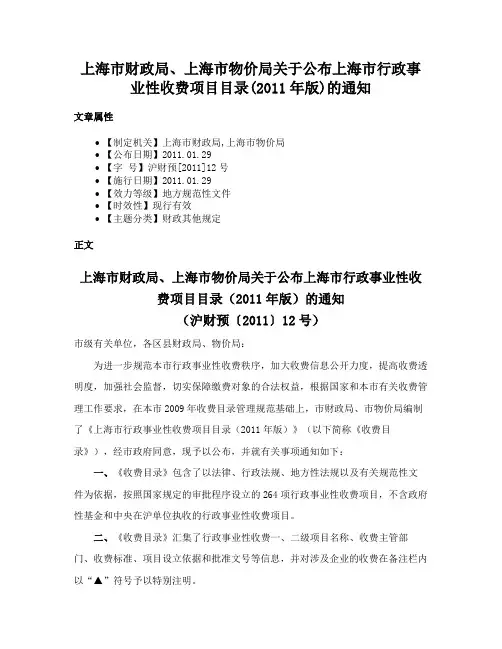 上海市财政局、上海市物价局关于公布上海市行政事业性收费项目目录(2011年版)的通知

文章属性

• 【制定机关】上海市财政局,上海市物价局
• 【公布日期】2011.01.29
• 【字　号】沪财预[2011]12号
• 【施行日期】2011.01.29
• 【效力等级】地方规范性文件
• 【时效性】现行有效
• 【主题分类】财政其他规定

正文

上海市财政局、上海市物价局关于公布上海市行政事业性收费项目目录（2011年版）的通知
（沪财预〔2011〕12号）

市级有关单位，各区县财政局、物价局：

为进一步规范本市行政事业性收费秩序，加大收费信息公开力度，提高收费透明度，加强社会监督，切实保障缴费对象的合法权益，根据国家和本市有关收费管理工作要求，在本市2009年收费目录管理规范基础上，市财政局、市物价局编制了《上海市行政事业性收费项目目录（2011年版）》（以下简称《收费目录》），经市政府同意，现予以公布，并就有关事项通知如下：

一、《收费目录》包含了以法律、行政法规、地方性法规以及有关规范性文件为依据，按照国家规定的审批程序设立的264项行政事业性收费项目，不含政府性基金和中央在沪单位执收的行政事业性收费项目。

二、《收费目录》汇集了行政事业性收费一、二级项目名称、收费主管部门、收费标准、项目设立依据和批准文号等信息，并对涉及企业的收费在备注栏内以“▲”符号予以特别注明。